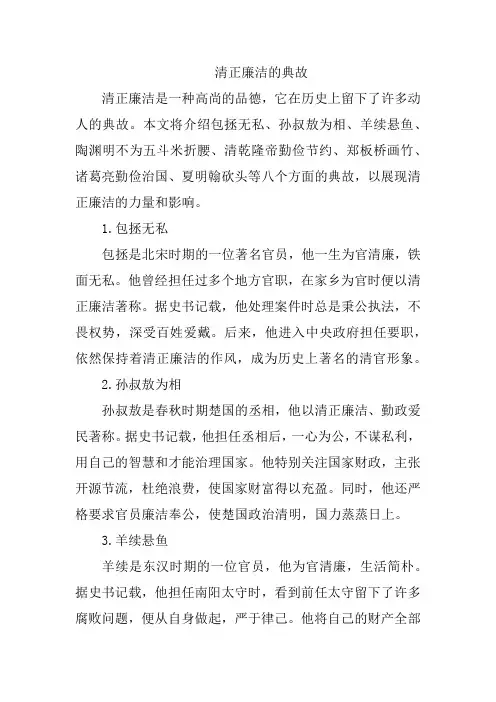 清正廉洁的典故

清正廉洁是一种高尚的品德，它在历史上留下了许多动人的典故。本文将介绍包拯无私、孙叔敖为相、羊续悬鱼、陶渊明不为五斗米折腰、清乾隆帝勤俭节约、郑板桥画竹、诸葛亮勤俭治国、夏明翰砍头等八个方面的典故，以展现清正廉洁的力量和影响。

1. 包拯无私

包拯是北宋时期的一位著名官员，他一生为官清廉，铁面无私。他曾经担任过多个地方官职，在家乡为官时便以清正廉洁著称。据史书记载，他处理案件时总是秉公执法，不畏权势，深受百姓爱戴。后来，他进入中央政府担任要职，依然保持着清正廉洁的作风，成为历史上著名的清官形象。

2. 孙叔敖为相

孙叔敖是春秋时期楚国的丞相，他以清正廉洁、勤政爱民著称。据史书记载，他担任丞相后，一心为公，不谋私利，用自己的智慧和才能治理国家。他特别关注国家财政，主张开源节流，杜绝浪费，使国家财富得以充盈。同时，他还严格要求官员廉洁奉公，使楚国政治清明，国力蒸蒸日上。

3. 羊续悬鱼

羊续是东汉时期的一位官员，他为官清廉，生活简朴。据史书记载，他担任南阳太守时，看到前任太守留下了许多腐败问题，便从自身做起，严于律己。他将自己的财产全部